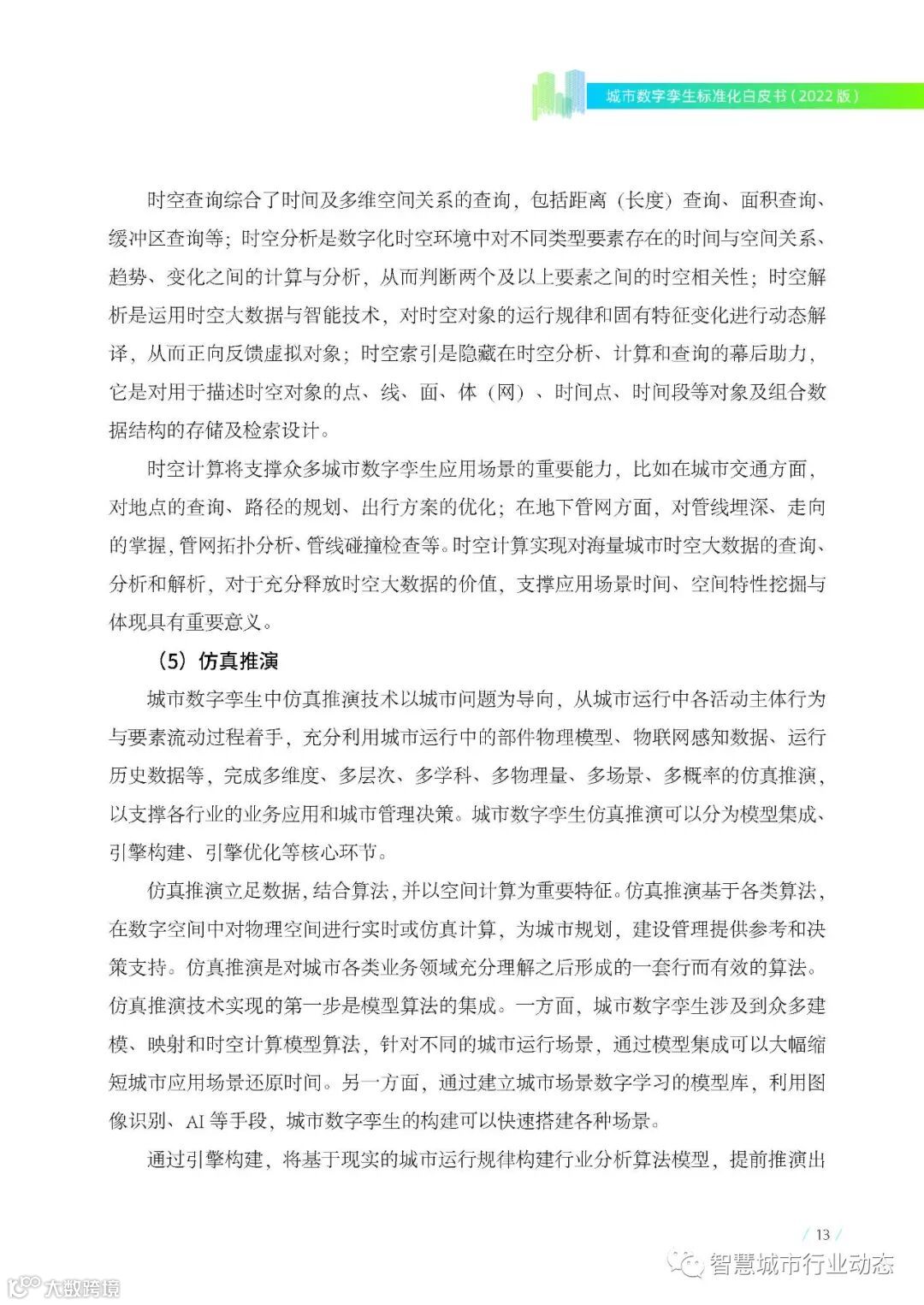 城市数字孪生标准化白皮书（2022 版）

时空查询综合了时间及多维空间关系的查询，包括距离（长度）查询、面积查询、缓冲区查询等；时空分析是数字化时空环境中对不同类型要素存在的时间与空间关系、趋势、变化之间的计算与分析，从而判断两个及以上要素之间的时空相关性；时空解析是运用时空大数据与智能技术，对时空对象的运行规律和固有特征变化进行动态解译，从而正向反馈虚拟对象；时空索引是隐藏在时空分析、计算和查询的幕后助力，它是对用于描述时空对象的点、线、面、体（网）、时间点、时间段等对象及组合数据结构的存储及检索设计。

时空计算将支撑众多城市数字孪生应用场景的重要能力，比如在城市交通方面，对地点的查询、路径的规划、出行方案的优化；在地下管网方面，对管线埋深、走向的掌握，管网拓扑分析、管线碰撞检查等。时空计算实现对海量城市时空大数据的查询、分析和解析，对于充分释放时空大数据的价值，支撑应用场景时间、空间特性挖掘与体现具有重要意义。

（5）仿真推演

城市数字孪生中仿真推演技术以城市问题为导向，从城市运行中各活动主体行为与要素流动过程着手，充分利用城市运行中的部件物理模型、物联网感知数据、运行历史数据等，完成多维度、多层次、多学科、多物理量、多场景、多概率的仿真推演，以支撑各行业的业务应用和城市管理决策。城市数字孪生仿真推演可以分为模型集成、引擎构建、引擎优化等核心环节。

仿真推演立足数据，结合算法，并以空间计算为重要特征。仿真推演基于各类算法，在数字空间中对物理空间进行实时或仿真计算，为城市规划，建设管理提供参考和决策支持。仿真推演是对城市各类业务领域充分理解之后形成的一套行而有效的算法。仿真推演技术实现的第一步是模型算法的集成。一方面，城市数字孪生涉及到众多建模、映射和时空计算模型算法，针对不同的城市运行场景，通过模型集成可以大幅缩短城市应用场景还原时间。另一方面，通过建立城市场景数字学习的模型库，利用图像识别、AI 等手段，城市数字孪生的构建可以快速搭建各种场景。

通过引擎构建，将基于现实的城市运行规律构建行业分析算法模型，提前推演出

/ 13 /

智慧城市行业动态

大数跨境